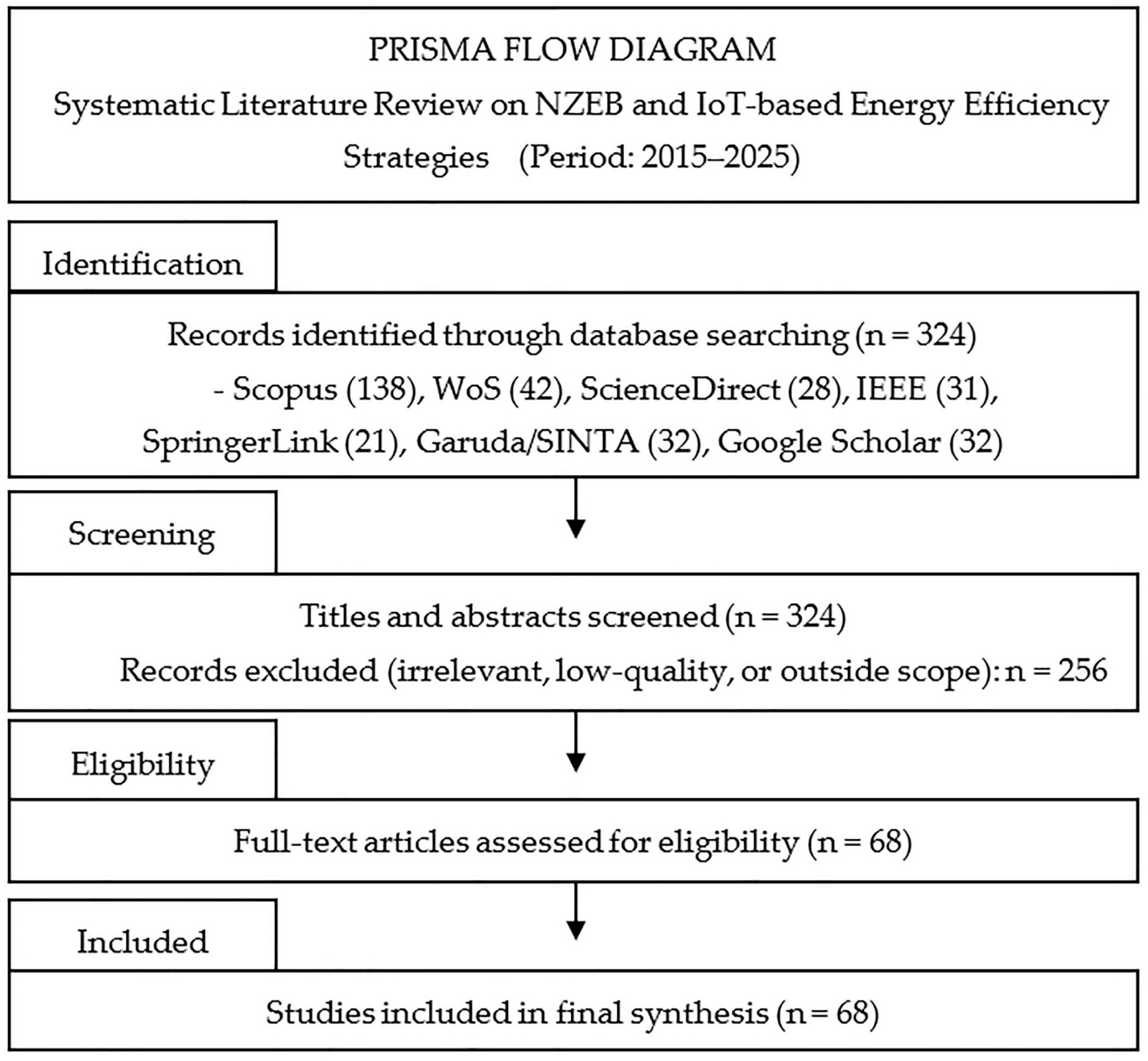 PRISMA FLOW DIAGRAM

Systematic Literature Review on NZEB and IoT-based Energy Efficiency Strategies (Period: 2015–2025)

Identification

Records identified through database searching (n = 324)
- Scopus (138), WoS (42), ScienceDirect (28), IEEE (31), SpringerLink (21), Garuda/SINTA (32), Google Scholar (32)

Screening

Titles and abstracts screened (n = 324)
Records excluded (irrelevant, low-quality, or outside scope): n = 256

Eligibility

Full-text articles assessed for eligibility (n = 68)

Included

Studies included in final synthesis (n = 68)